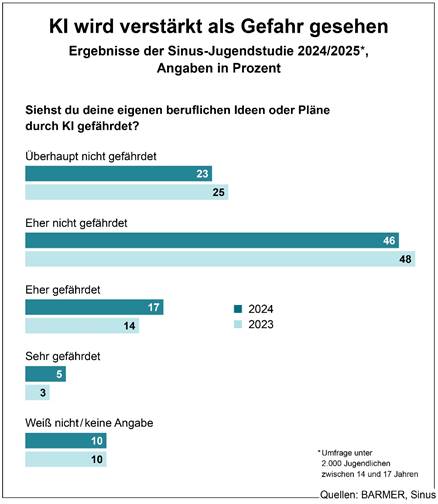 KI wird verstärkt als Gefahr gesehen

Ergebnisse der Sinus-Jugendstudie 2024/2025*, Angaben in Prozent

Siehst du deine eigenen beruflichen Ideen oder Pläne durch KI gefährdet?

Überhaupt nicht gefährdet
23
25

Eher nicht gefährdet
46
48

Eher gefährdet
17
14

2024
2023

Sehr gefährdet
5
3

Weiß nicht / keine Angabe
10
10

*Umfrage unter 2.000 Jugendlichen zwischen 14 und 17 Jahren

Quellen: BARMER, Sinus